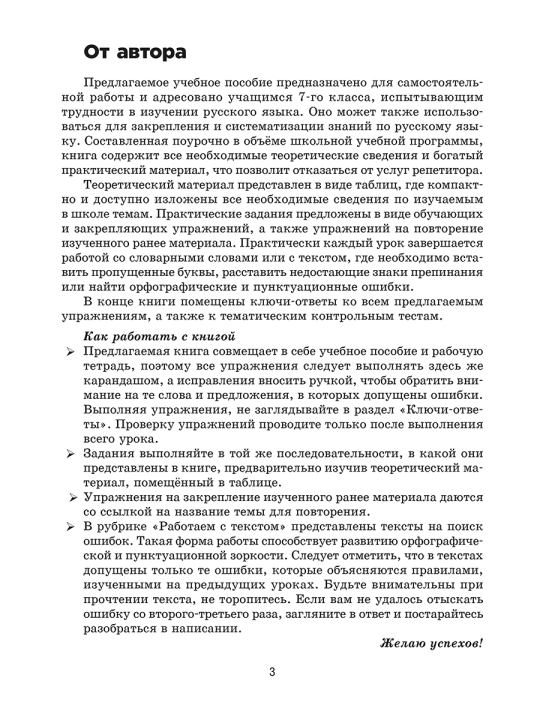 От автора

Предлагаемое учебное пособие предназначено для самостоятельной работы и адресовано учащимся 7-го класса, испытывающим трудности в изучении русского языка. Оно может также использоваться для закрепления и систематизации знаний по русскому языку. Составленная поурочно в объёме школьной учебной программы, книга содержит все необходимые теоретические сведения и богатый практический материал, что позволит отказаться от услуг репетитора.

Теоретический материал представлен в виде таблиц, где компактно и доступно изложены все необходимые сведения по изучаемым в школе темам. Практические задания предложены в виде обучающих и закрепляющих упражнений, а также упражнений на повторение изученного ранее материала. Практически каждый урок завершается работой со словарными словами или с текстом, где необходимо вставить пропущенные буквы, расставить недостающие знаки препинания или найти орфографические и пунктуационные ошибки.

В конце книги помещены ключи-ответы ко всем предлагаемым упражнениям, а также к тематическим контрольным тестам.

Как работать с книгой

➢ Предлагаемая книга совмещает в себе учебное пособие и рабочую тетрадь, поэтому все упражнения следует выполнять здесь же карандашом, а исправления вносить ручкой, чтобы обратить внимание на те слова и предложения, в которых допущены ошибки. Выполняя упражнения, не заглядывайте в раздел «Ключи-ответы». Проверку упражнений проводите только после выполнения всего урока.

➢ Задания выполняйте в той же последовательности, в какой они представлены в книге, предварительно изучив теоретический материал, помещённый в таблице.

➢ Упражнения на закрепление изученного ранее материала даются со ссылкой на название темы для повторения.

➢ В рубрике «Работаем с текстом» представлены тексты на поиск ошибок. Такая форма работы способствует развитию орфографической и пунктуационной зоркости. Следует отметить, что в текстах допущены только те ошибки, которые объясняются правилами, изученными на предыдущих уроках. Будьте внимательны при прочтении текста, не торопитесь. Если вам не удалось отыскать ошибку со второго-третьего раза, загляните в ответ и постарайтесь разобраться в написании.

Желаю успехов!

3